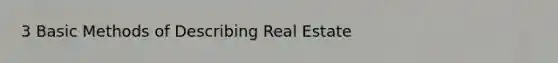 3 Basic Methods of Describing Real Estate